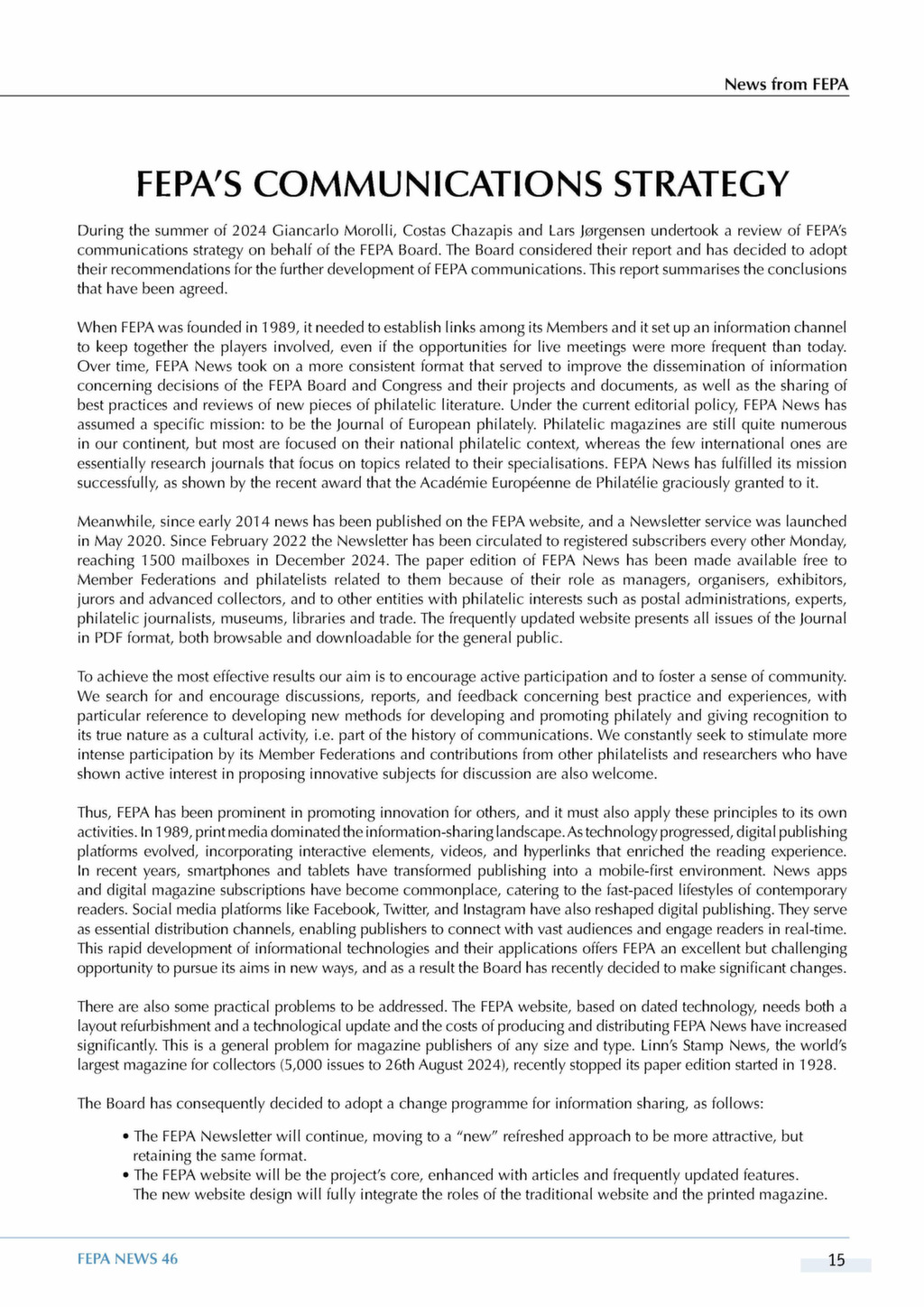 News from FEPA

FEPA'S COMMUNICATIONS STRATEGY

During the summer of 2024 Giancarlo Morolli, Costas Chazapis and Lars Jørgensen undertook a review of FEPA's communications strategy on behalf of the FEPA Board. The Board considered their report and has decided to adopt their recommendations for the further development of FEPA communications. This report summarises the conclusions that have been agreed.

When FEPA was founded in 1989, it needed to establish links among its Members and it set up an information channel to keep together the players involved, even if the opportunities for live meetings were more frequent than today. Over time, FEPA News took on a more consistent format that served to improve the dissemination of information concerning decisions of the FEPA Board and Congress and their projects and documents, as well as the sharing of best practices and reviews of new pieces of philatelic literature. Under the current editorial policy, FEPA News has assumed a specific mission: to be the Journal of European philately. Philatelic magazines are still quite numerous in our continent, but most are focused on their national philatelic context, whereas the few international ones are essentially research journals that focus on topics related to their specialisations. FEPA News has fulfilled its mission successfully, as shown by the recent award that the Académie Européenne de Philatélie graciously granted to it.

Meanwhile, since early 2014 news has been published on the FEPA website, and a Newsletter service was launched in May 2020. Since February 2022 the Newsletter has been circulated to registered subscribers every other Monday, reaching 1500 mailboxes in December 2024. The paper edition of FEPA News has been made available free to Member Federations and philatelists related to them because of their role as managers, organisers, exhibitors, jurors and advanced collectors, and to other entities with philatelic interests such as postal administrations, experts, philatelic journalists, museums, libraries and trade. The frequently updated website presents all issues of the Journal in PDF format, both browsable and downloadable for the general public.

To achieve the most effective results our aim is to encourage active participation and to foster a sense of community. We search for and encourage discussions, reports, and feedback concerning best practice and experiences, with particular reference to developing new methods for developing and promoting philately and giving recognition to its true nature as a cultural activity, i.e. part of the history of communications. We constantly seek to stimulate more intense participation by its Member Federations and contributions from other philatelists and researchers who have shown active interest in proposing innovative subjects for discussion are also welcome.

Thus, FEPA has been prominent in promoting innovation for others, and it must also apply these principles to its own activities. In 1989, print media dominated the information-sharing landscape. As technology progressed, digital publishing platforms evolved, incorporating interactive elements, videos, and hyperlinks that enriched the reading experience. In recent years, smartphones and tablets have transformed publishing into a mobile-first environment. News apps and digital magazine subscriptions have become commonplace, catering to the fast-paced lifestyles of contemporary readers. Social media platforms like Facebook, Twitter, and Instagram have also reshaped digital publishing. They serve as essential distribution channels, enabling publishers to connect with vast audiences and engage readers in real-time. This rapid development of informational technologies and their applications offers FEPA an excellent but challenging opportunity to pursue its aims in new ways, and as a result the Board has recently decided to make significant changes.

There are also some practical problems to be addressed. The FEPA website, based on dated technology, needs both a layout refurbishment and a technological update and the costs of producing and distributing FEPA News have increased significantly. This is a general problem for magazine publishers of any size and type. Linn's Stamp News, the world's largest magazine for collectors (5,000 issues to 26th August 2024), recently stopped its paper edition started in 1928.

The Board has consequently decided to adopt a change programme for information sharing, as follows:

• The FEPA Newsletter will continue, moving to a "new" refreshed approach to be more attractive, but retaining the same format.
• The FEPA website will be the project's core, enhanced with articles and frequently updated features. The new website design will fully integrate the roles of the traditional website and the printed magazine.

FEPA NEWS 46

15